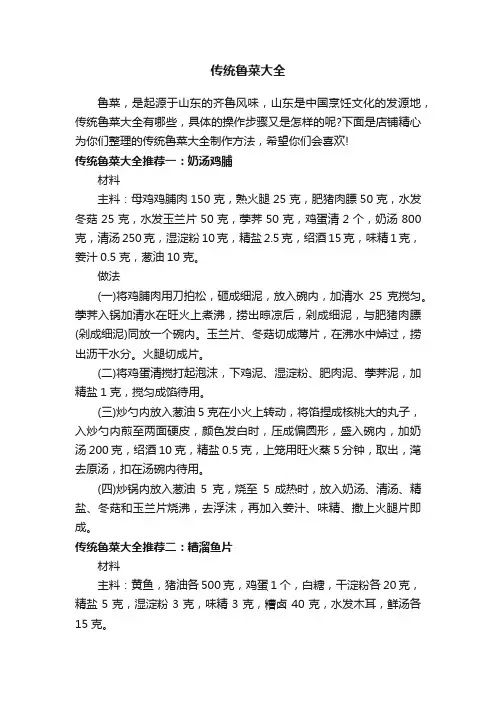 传统鲁菜大全

鲁菜，是起源于山东的齐鲁风味，山东是中国烹饪文化的发源地，传统鲁菜大全有哪些，具体的操作步骤又是怎样的呢?下面是店铺精心为你们整理的传统鲁菜大全制作方法，希望你们会喜欢!

传统鲁菜大全推荐一：奶汤鸡脯

材料

主料：母鸡鸡脯肉 150 克，熟火腿 25 克，肥猪肉膘 50 克，水发冬菇 25 克，水发玉兰片 50 克，荸荠 50 克，鸡蛋清 2 个，奶汤 800 克，清汤 250 克，湿淀粉 10 克，精盐 2.5 克，绍酒 15 克，味精 1 克，姜汁 0.5 克，葱油 10 克。

做法

(一)将鸡脯肉用刀拍松，砸成细泥，放入碗内，加清水 25 克搅匀。荸荠入锅加清水在旺火上煮沸，捞出晾凉后，剁成细泥，与肥猪肉膘(剁成细泥)同放一个碗内。玉兰片、冬菇切成薄片，在沸水中焯过，捞出沥干水分。火腿切成片。

(二)将鸡蛋清搅打起泡沫，下鸡泥、湿淀粉、肥肉泥、荸荠泥，加精盐 1 克，搅匀成馅待用。

(三)炒勺内放入葱油 5 克在小火上转动，将馅捏成核桃大的丸子，入炒勺内煎至两面硬皮，颜色发白时，压成偏圆形，盛入碗内，加奶汤 200 克，绍酒 10 克，精盐 0.5 克，上笼用旺火蒸 5 分钟，取出，滗去原汤，扣在汤碗内待用。

(四)炒锅内放入葱油 5 克，烧至 5 成热时，放入奶汤、清汤、精盐、冬菇和玉兰片烧沸，去浮沫，再加入姜汁、味精、撒上火腿片即成。

传统鲁菜大全推荐二：糟溜鱼片

材料

主料：黄鱼，猪油各 500 克，鸡蛋 1 个，白糖，干淀粉各 20 克，精盐 5 克，湿淀粉 3 克，味精 3 克，糟卤 40 克，水发木耳，鲜汤各 15 克。